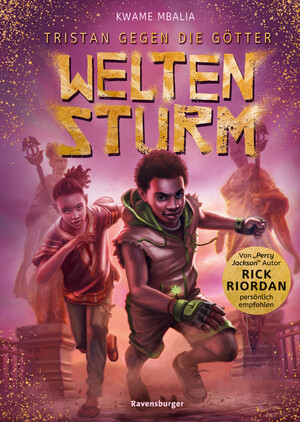 KWAME MBALIA

TRISTAN GEGEN DIE GÖTTER

WELTEN STURM

Von „Percy Jackson" Autor RICK RIORDAN persönlich empfohlen

Ravensburger